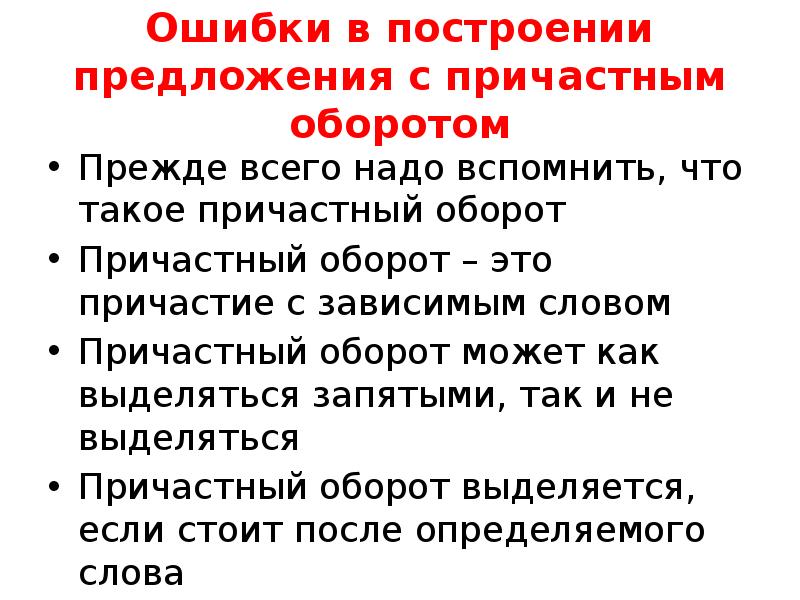 Ошибки в построении предложения с причастным оборотом

• Прежде всего надо вспомнить, что такое причастный оборот
• Причастный оборот – это причастие с зависимым словом
• Причастный оборот может как выделяться запятыми, так и не выделяться
• Причастный оборот выделяется, если стоит после определяемого слова